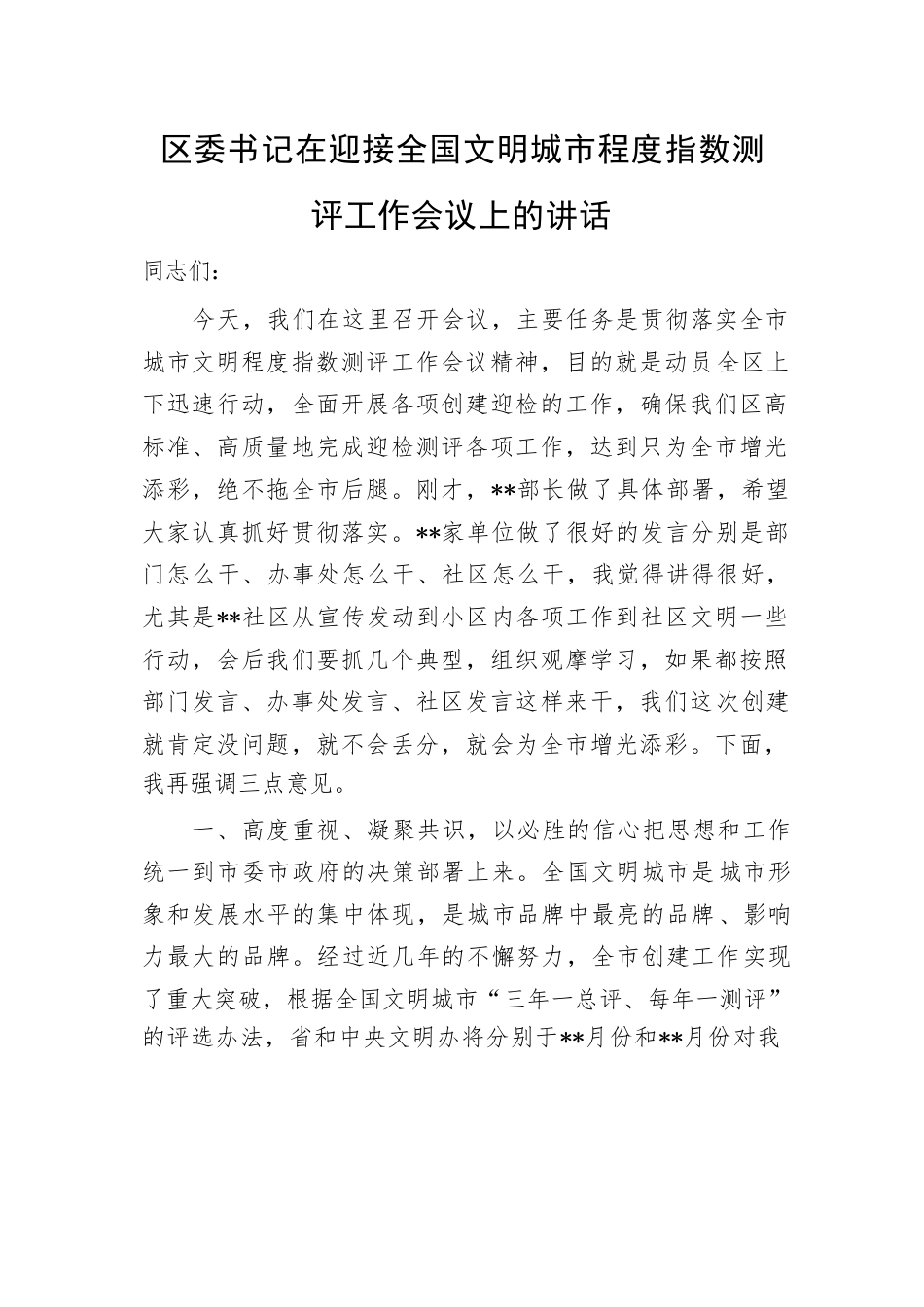 区委书记在迎接全国文明城市程度指数测评工作会议上的讲话

同志们：

今天，我们在这里召开会议，主要任务是贯彻落实全市城市文明程度指数测评工作会议精神，目的就是动员全区上下迅速行动，全面开展各项创建迎检的工作，确保我们区高标准、高质量地完成迎检测评各项工作，达到只为全市增光添彩，绝不拖全市后腿。刚才，**部长做了具体部署，希望大家认真抓好贯彻落实。**家单位做了很好的发言分别是部门怎么干、办事处怎么干、社区怎么干，我觉得讲得很好，尤其是**社区从宣传发动到小区内各项工作到社区文明一些行动，会后我们要抓几个典型，组织观摩学习，如果都按照部门发言、办事处发言、社区发言这样来干，我们这次创建就肯定没问题，就不会丢分，就会为全市增光添彩。下面，我再强调三点意见。

一、高度重视、凝聚共识，以必胜的信心把思想和工作统一到市委市政府的决策部署上来。全国文明城市是城市形象和发展水平的集中体现，是城市品牌中最亮的品牌、影响力最大的品牌。经过近几年的不懈努力，全市创建工作实现了重大突破，根据全国文明城市“三年一总评、每年一测评”的评选办法，省和中央文明办将分别于**月份和**月份对我